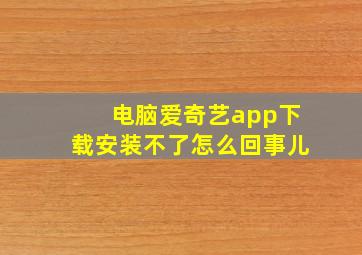 电脑爱奇艺app下载安装不了怎么回事儿